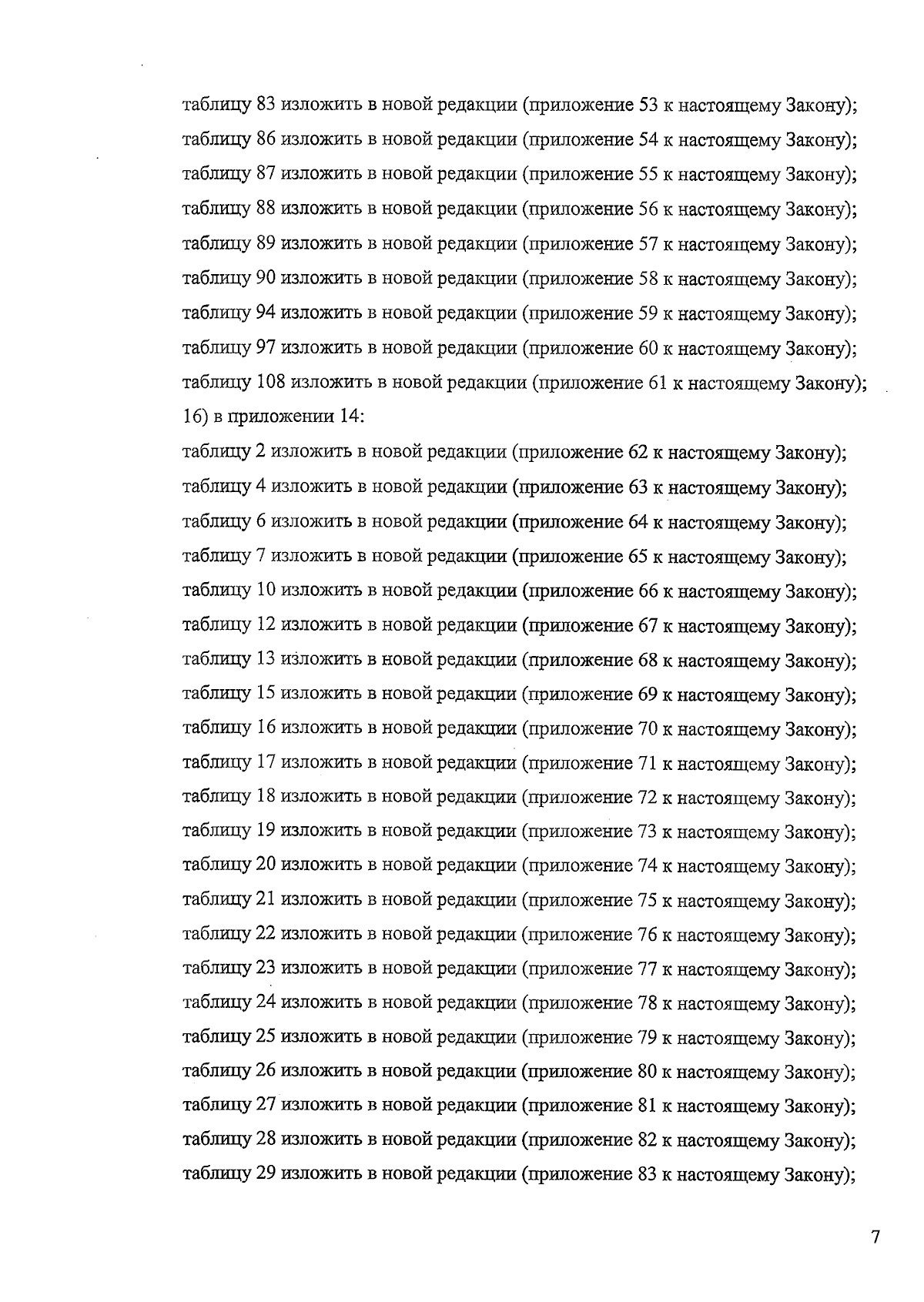 таблицу 83 изложить в новой редакции (приложение 53 к настоящему Закону);
таблицу 86 изложить в новой редакции (приложение 54 к настоящему Закону);
таблицу 87 изложить в новой редакции (приложение 55 к настоящему Закону);
таблицу 88 изложить в новой редакции (приложение 56 к настоящему Закону);
таблицу 89 изложить в новой редакции (приложение 57 к настоящему Закону);
таблицу 90 изложить в новой редакции (приложение 58 к настоящему Закону);
таблицу 94 изложить в новой редакции (приложение 59 к настоящему Закону);
таблицу 97 изложить в новой редакции (приложение 60 к настоящему Закону);
таблицу 108 изложить в новой редакции (приложение 61 к настоящему Закону);
16) в приложении 14:
таблицу 2 изложить в новой редакции (приложение 62 к настоящему Закону);
таблицу 4 изложить в новой редакции (приложение 63 к настоящему Закону);
таблицу 6 изложить в новой редакции (приложение 64 к настоящему Закону);
таблицу 7 изложить в новой редакции (приложение 65 к настоящему Закону);
таблицу 10 изложить в новой редакции (приложение 66 к настоящему Закону);
таблицу 12 изложить в новой редакции (приложение 67 к настоящему Закону);
таблицу 13 изложить в новой редакции (приложение 68 к настоящему Закону);
таблицу 15 изложить в новой редакции (приложение 69 к настоящему Закону);
таблицу 16 изложить в новой редакции (приложение 70 к настоящему Закону);
таблицу 17 изложить в новой редакции (приложение 71 к настоящему Закону);
таблицу 18 изложить в новой редакции (приложение 72 к настоящему Закону);
таблицу 19 изложить в новой редакции (приложение 73 к настоящему Закону);
таблицу 20 изложить в новой редакции (приложение 74 к настоящему Закону);
таблицу 21 изложить в новой редакции (приложение 75 к настоящему Закону);
таблицу 22 изложить в новой редакции (приложение 76 к настоящему Закону);
таблицу 23 изложить в новой редакции (приложение 77 к настоящему Закону);
таблицу 24 изложить в новой редакции (приложение 78 к настоящему Закону);
таблицу 25 изложить в новой редакции (приложение 79 к настоящему Закону);
таблицу 26 изложить в новой редакции (приложение 80 к настоящему Закону);
таблицу 27 изложить в новой редакции (приложение 81 к настоящему Закону);
таблицу 28 изложить в новой редакции (приложение 82 к настоящему Закону);
таблицу 29 изложить в новой редакции (приложение 83 к настоящему Закону);

7